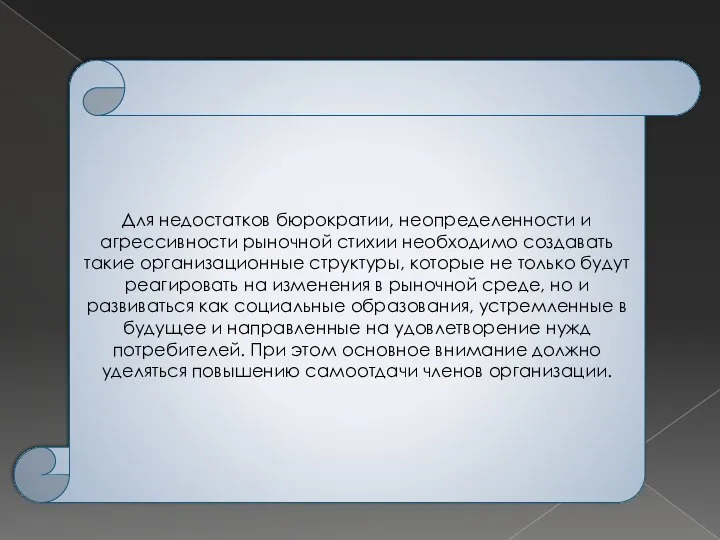 Для недостатков бюрократии, неопределенности и агрессивности рыночной стихии необходимо создавать такие организационные структуры, которые не только будут реагировать на изменения в рыночной среде, но и развиваться как социальные образования, устремленные в будущее и направленные на удовлетворение нужд потребителей. При этом основное внимание должно уделяться повышению самоотдачи членов организации.